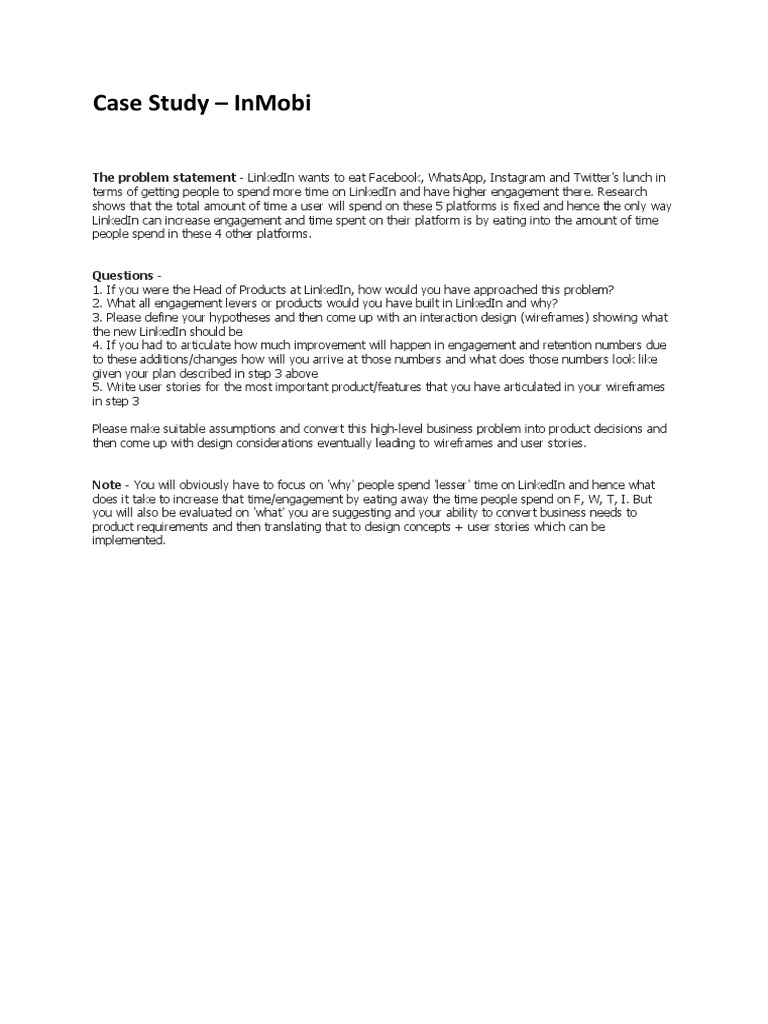 Case Study – InMobi

The problem statement - LinkedIn wants to eat Facebook, WhatsApp, Instagram and Twitter's lunch in terms of getting people to spend more time on LinkedIn and have higher engagement there. Research shows that the total amount of time a user will spend on these 5 platforms is fixed and hence the only way LinkedIn can increase engagement and time spent on their platform is by eating into the amount of time people spend in these 4 other platforms.

Questions -
1. If you were the Head of Products at LinkedIn, how would you have approached this problem?
2. What all engagement levers or products would you have built in LinkedIn and why?
3. Please define your hypotheses and then come up with an interaction design (wireframes) showing what the new LinkedIn should be
4. If you had to articulate how much improvement will happen in engagement and retention numbers due to these additions/changes how will you arrive at those numbers and what does those numbers look like given your plan described in step 3 above
5. Write user stories for the most important product/features that you have articulated in your wireframes in step 3

Please make suitable assumptions and convert this high-level business problem into product decisions and then come up with design considerations eventually leading to wireframes and user stories.

Note - You will obviously have to focus on 'why' people spend 'lesser' time on LinkedIn and hence what does it take to increase that time/engagement by eating away the time people spend on F, W, T, I. But you will also be evaluated on 'what' you are suggesting and your ability to convert business needs to product requirements and then translating that to design concepts + user stories which can be implemented.